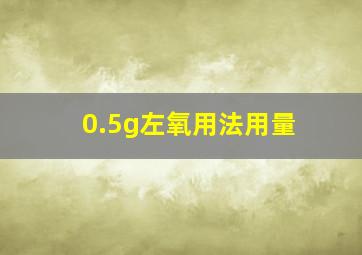 0.5g左氧用法用量